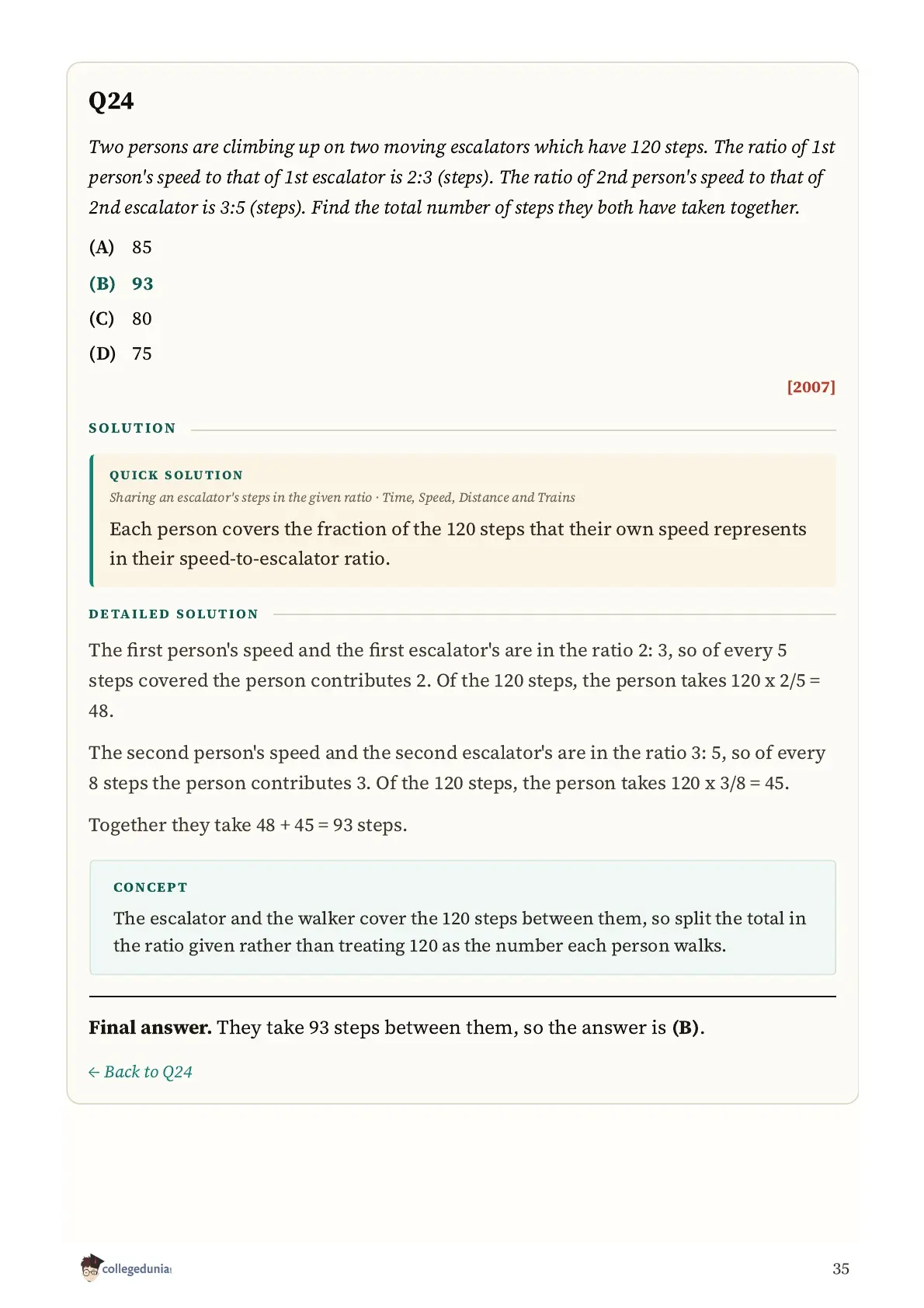 Q24

Two persons are climbing up on two moving escalators which have 120 steps. The ratio of 1st person's speed to that of 1st escalator is 2:3 (steps). The ratio of 2nd person's speed to that of 2nd escalator is 3:5 (steps). Find the total number of steps they both have taken together.

(A) 85

(B) 93

(C) 80

(D) 75

[2007]

SOLUTION

QUICK SOLUTION

Sharing an escalator's steps in the given ratio · Time, Speed, Distance and Trains

Each person covers the fraction of the 120 steps that their own speed represents in their speed-to-escalator ratio.

DETAILED SOLUTION

The first person's speed and the first escalator's are in the ratio 2: 3, so of every 5 steps covered the person contributes 2. Of the 120 steps, the person takes 120 x 2/5 = 48.

The second person's speed and the second escalator's are in the ratio 3: 5, so of every 8 steps the person contributes 3. Of the 120 steps, the person takes 120 x 3/8 = 45.

Together they take 48 + 45 = 93 steps.

CONCEPT

The escalator and the walker cover the 120 steps between them, so split the total in the ratio given rather than treating 120 as the number each person walks.

Final answer. They take 93 steps between them, so the answer is (B).

← Back to Q24

collegedunia

35